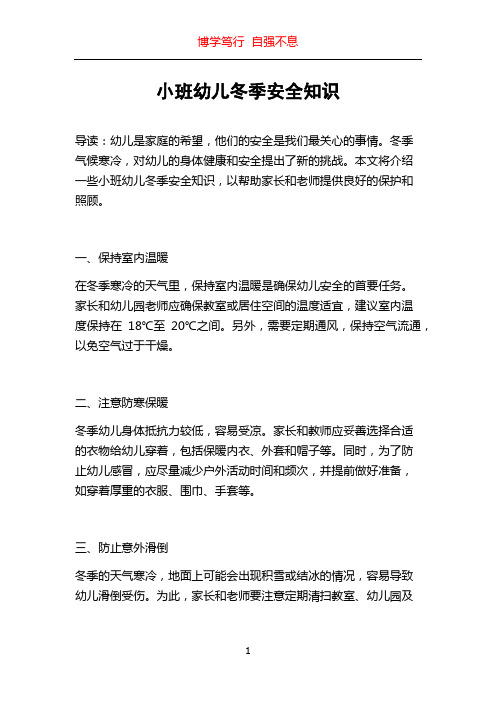 博学笃行 自强不息

小班幼儿冬季安全知识

导读：幼儿是家庭的希望，他们的安全是我们最关心的事情。冬季气候寒冷，对幼儿的身体健康和安全提出了新的挑战。本文将介绍一些小班幼儿冬季安全知识，以帮助家长和老师提供良好的保护和照顾。

一、保持室内温暖

在冬季寒冷的天气里，保持室内温暖是确保幼儿安全的首要任务。家长和幼儿园老师应确保教室或居住空间的温度适宜，建议室内温度保持在 18℃至 20℃之间。另外，需要定期通风，保持空气流通，以免空气过于干燥。

二、注意防寒保暖

冬季幼儿身体抵抗力较低，容易受凉。家长和教师应妥善选择合适的衣物给幼儿穿着，包括保暖内衣、外套和帽子等。同时，为了防止幼儿感冒，应尽量减少户外活动时间和频次，并提前做好准备，如穿着厚重的衣服、围巾、手套等。

三、防止意外滑倒

冬季的天气寒冷，地面上可能会出现积雪或结冰的情况，容易导致幼儿滑倒受伤。为此，家长和老师要注意定期清扫教室、幼儿园及

1